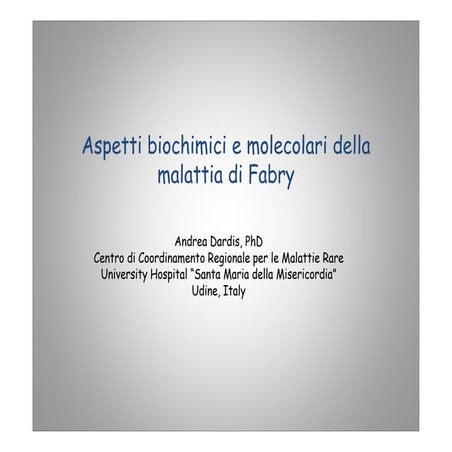 Aspetti biochimici e molecolari della malattia di Fabry

Andrea Dardis, PhD
Centro di Coordinamento Regionale per le Malattie Rare
University Hospital "Santa Maria della Misericordia"
Udine, Italy